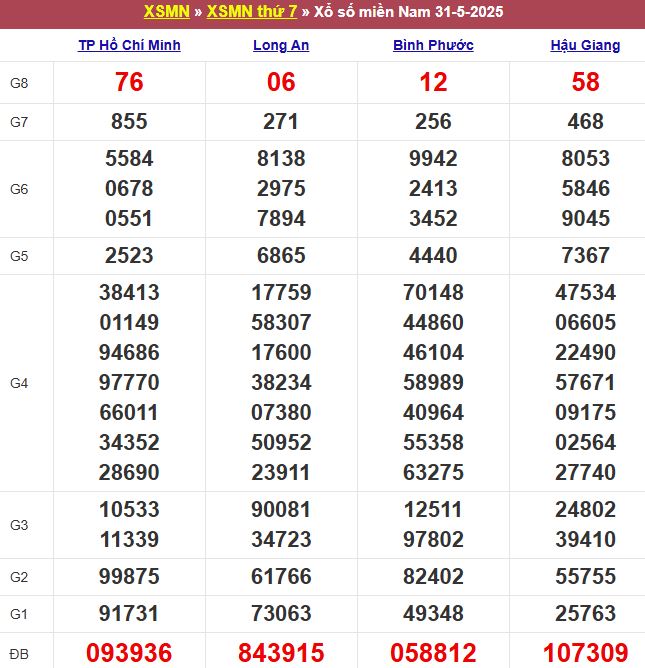 XSMN » XSMN thứ 7 » Xổ số miền Nam 31-5-2025

| | TP Hồ Chí Minh | Long An | Bình Phước | Hậu Giang |
|---|---|---|---|---|
| G8 | 76 | 06 | 12 | 58 |
| G7 | 855 | 271 | 256 | 468 |
| G6 | 5584 0678 0551 | 8138 2975 7894 | 9942 2413 3452 | 8053 5846 9045 |
| G5 | 2523 | 6865 | 4440 | 7367 |
| G4 | 38413 01149 94686 97770 66011 34352 28690 | 17759 58307 17600 38234 07380 50952 23911 | 70148 44860 46104 58989 40964 55358 63275 | 47534 06605 22490 57671 09175 02564 27740 |
| G3 | 10533 11339 | 90081 34723 | 12511 97802 | 24802 39410 |
| G2 | 99875 | 61766 | 82402 | 55755 |
| G1 | 91731 | 73063 | 49348 | 25763 |
| ĐB | 093936 | 843915 | 058812 | 107309 |